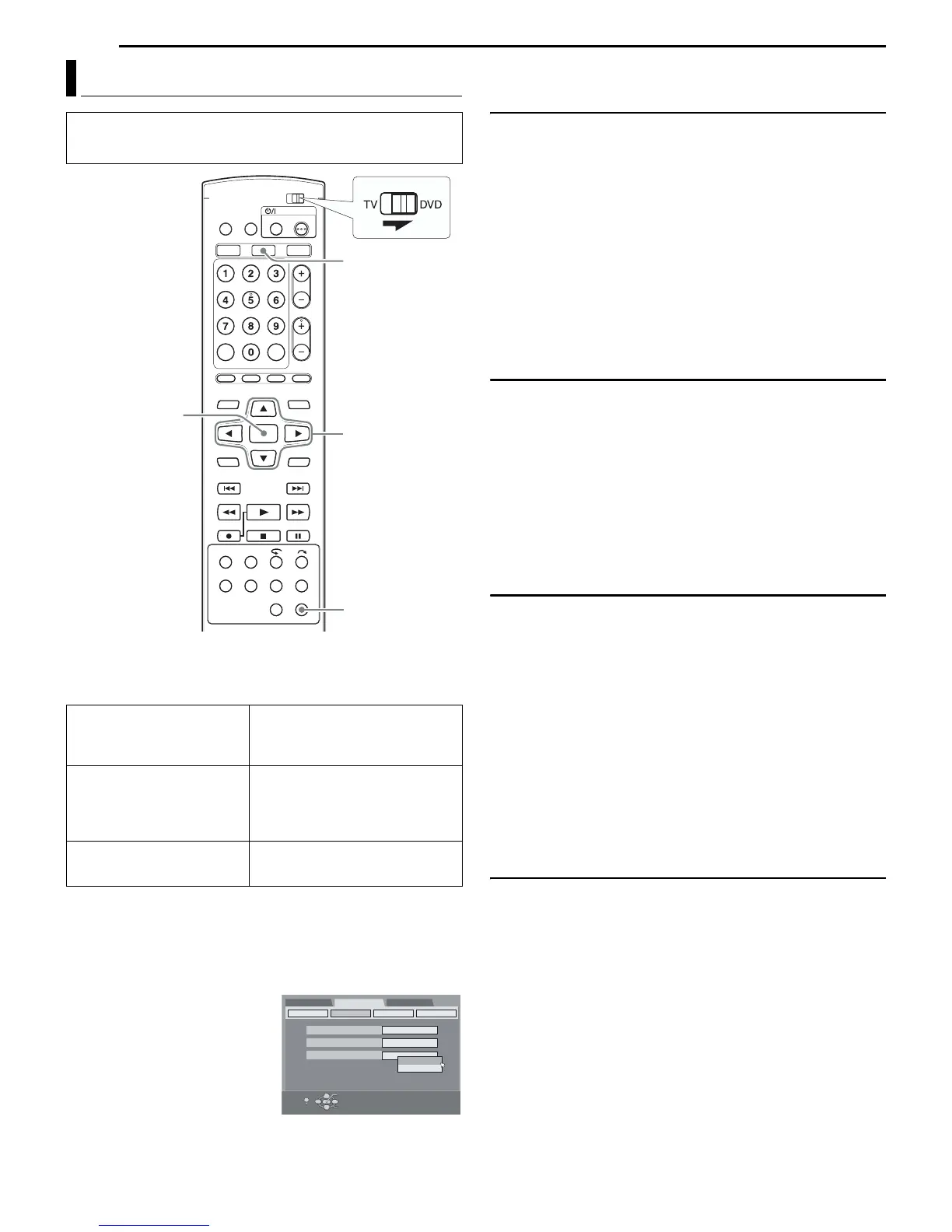 TV DVD

1 2 3
4 5 6
7 8 9
0